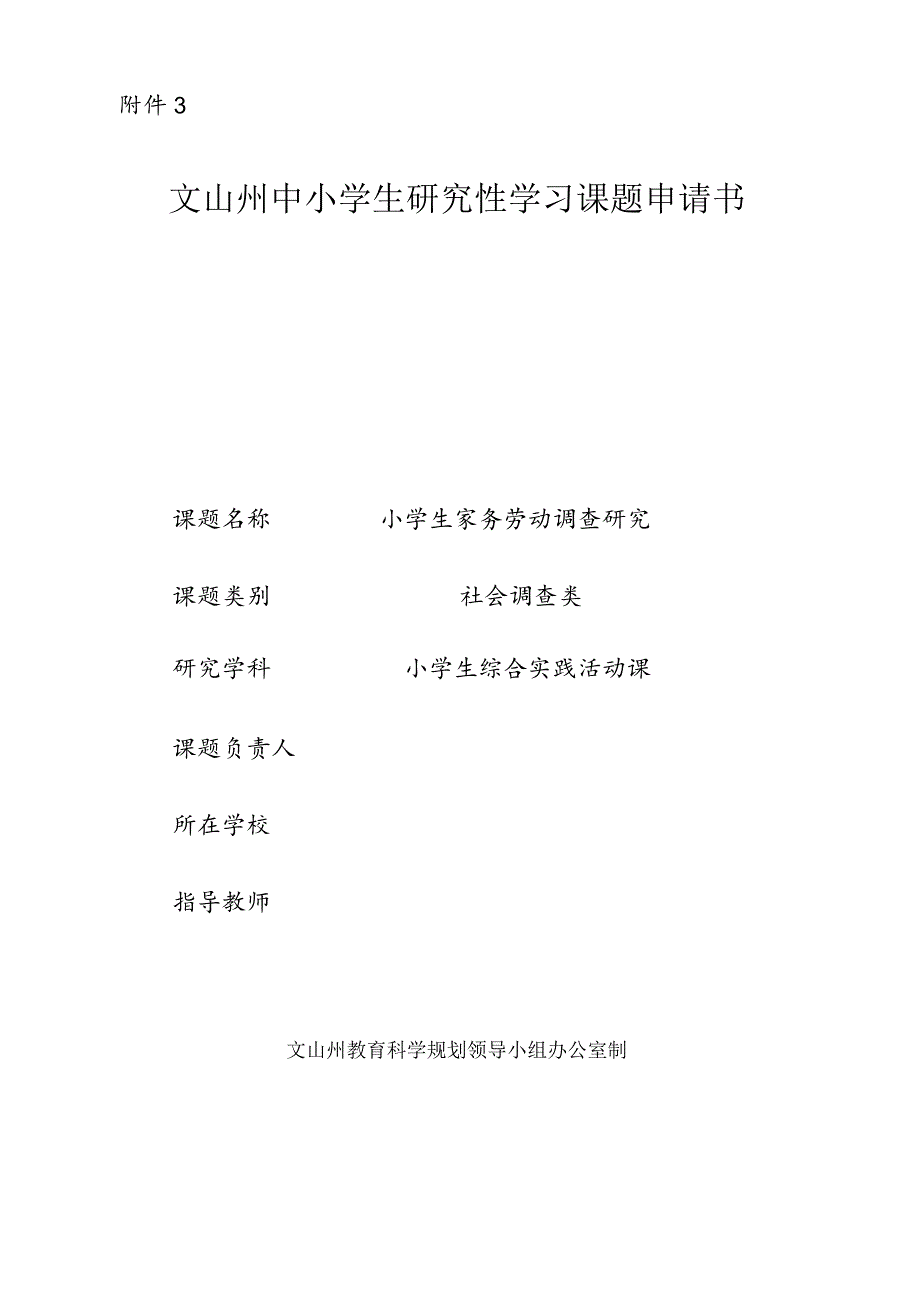 附件3

文山州中小学生研究性学习课题申请书

课题名称 小学生家务劳动调查研究

课题类别 社会调查类

研究学科 小学生综合实践活动课

课题负责人

所在学校

指导教师

文山州教育科学规划领导小组办公室制